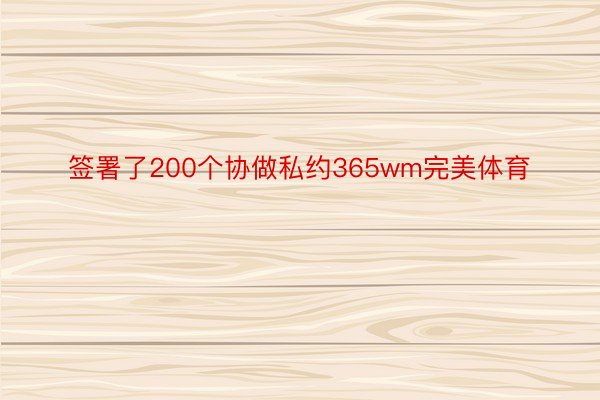 签署了200个协做私约365wm完美体育